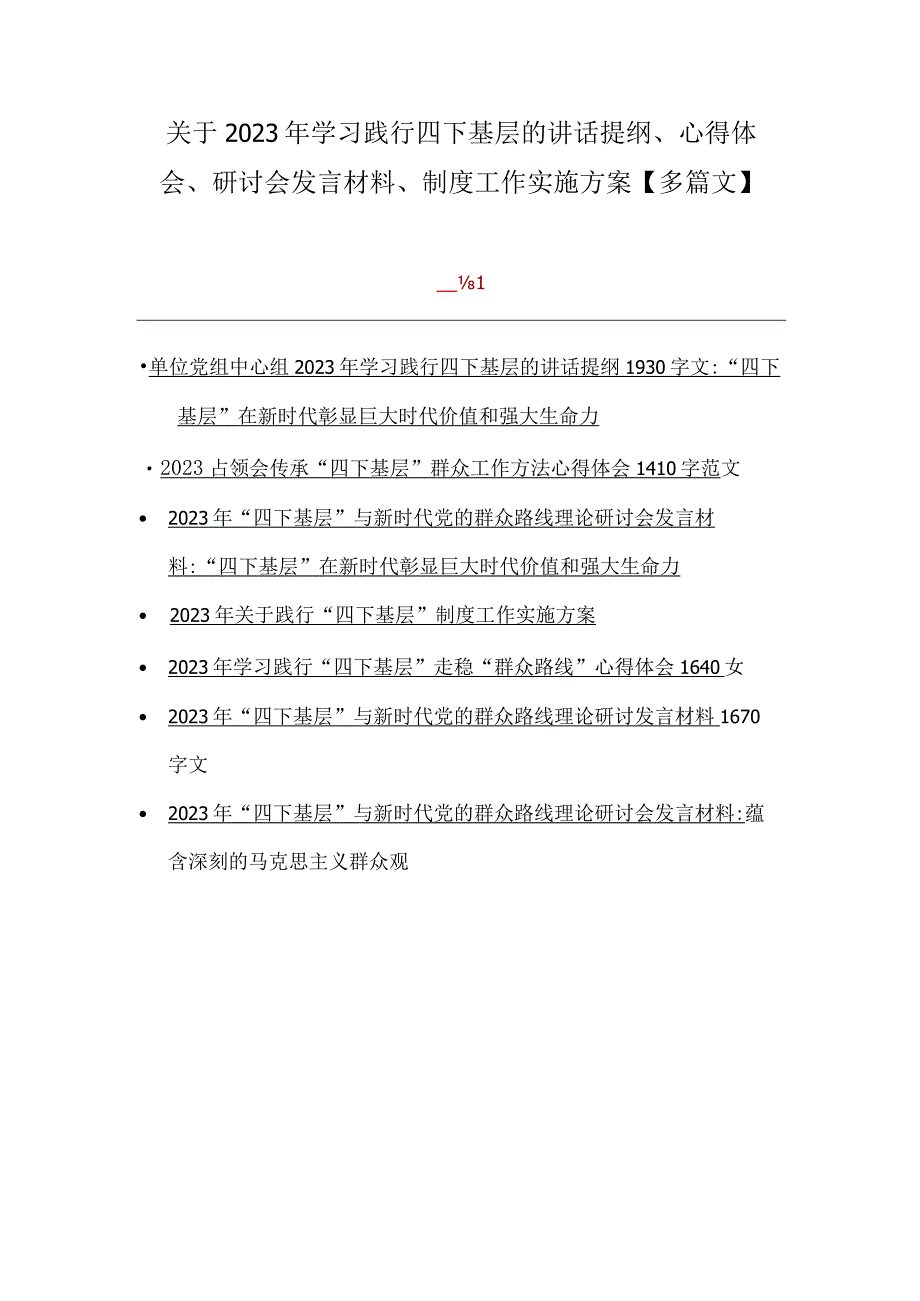 关于2023年学习践行四下基层的讲话提纲、心得体会、研讨会发言材料、制度工作实施方案【多篇文】

__⅛1

•单位党组中心组2023年学习践行四下基层的讲话提纲1930字文:“四下基层”在新时代彰显巨大时代价值和强大生命力

・2023占领会传承“四下基层”群众工作方法心得体会1410字范文

• 2023年“四下基层”与新时代党的群众路线理论研讨会发言材料:“四下基层”在新时代彰显巨大时代价值和强大生命力

• 2023年关于践行“四下基层”制度工作实施方案

• 2023年学习践行“四下基层”走稳“群众路线”心得体会1640女

• 2023年“四下基层”与新时代党的群众路线理论研讨发言材料1670字文

• 2023年“四下基层”与新时代党的群众路线理论研讨会发言材料:蕴含深刻的马克思主义群众观